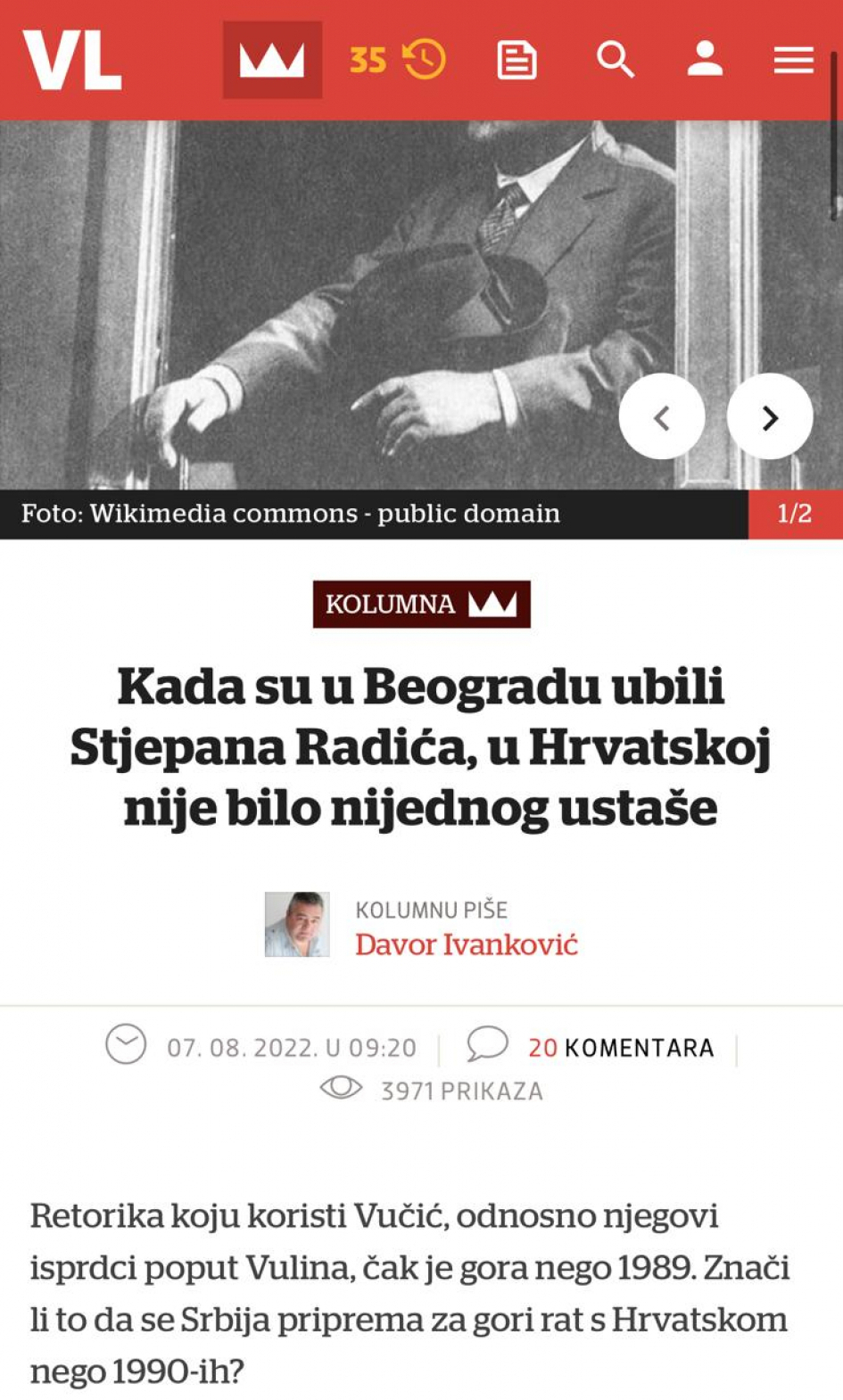 VL 35

Foto: Wikimedia commons - public domain 1/2

KOLUMNA

Kada su u Beogradu ubili Stjepana Radića, u Hrvatskoj nije bilo nijednog ustaše

KOLUMNU PIŠE
Davor Ivanković

07. 08. 2022. U 09:20 | 20 KOMENTARA |
3971 PRIKAZA

Retorika koju koristi Vučić, odnosno njegovi isprdci poput Vulina, čak je gora nego 1989. Znači li to da se Srbija priprema za gori rat s Hrvatskom nego 1990-ih?